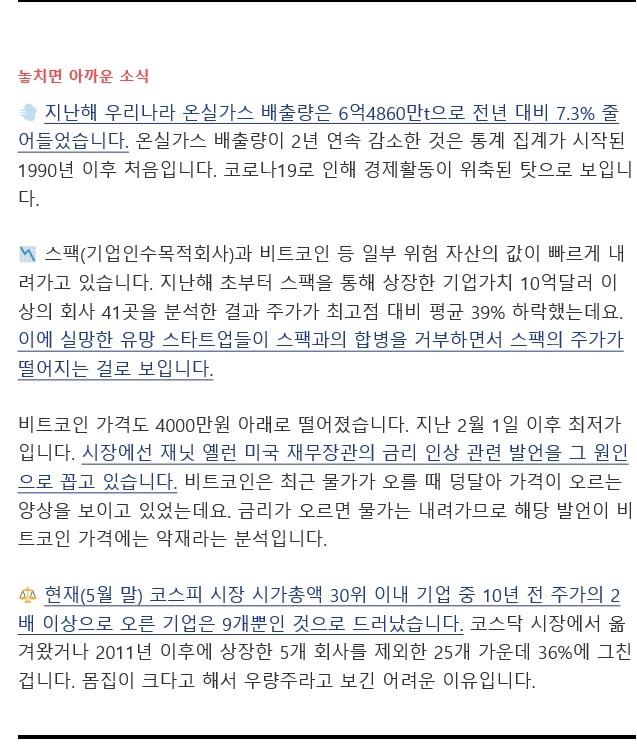 놓치면 아까운 소식

지난해 우리나라 온실가스 배출량은 6억4860만t으로 전년 대비 7.3% 줄어들었습니다. 온실가스 배출량이 2년 연속 감소한 것은 통계 집계가 시작된 1990년 이후 처음입니다. 코로나19로 인해 경제활동이 위축된 탓으로 보입니다.

스팩(기업인수목적회사)과 비트코인 등 일부 위험 자산의 값이 빠르게 내려가고 있습니다. 지난해 초부터 스팩을 통해 상장한 기업가치 10억달러 이상의 회사 41곳을 분석한 결과 주가가 최고점 대비 평균 39% 하락했는데요. 이에 실망한 유망 스타트업들이 스팩과의 합병을 거부하면서 스팩의 주가가 떨어지는 걸로 보입니다.

비트코인 가격도 4000만원 아래로 떨어졌습니다. 지난 2월 1일 이후 최저가입니다. 시장에선 재닛 옐런 미국 재무장관의 금리 인상 관련 발언을 그 원인으로 꼽고 있습니다. 비트코인은 최근 물가가 오를 때 덩달아 가격이 오르는 양상을 보이고 있었는데요. 금리가 오르면 물가는 내려가므로 해당 발언이 비트코인 가격에는 악재라는 분석입니다.

현재(5월 말) 코스피 시장 시가총액 30위 이내 기업 중 10년 전 주가의 2배 이상으로 오른 기업은 9개뿐인 것으로 드러났습니다. 코스닥 시장에서 옮겨왔거나 2011년 이후에 상장한 5개 회사를 제외한 25개 가운데 36%에 그친 겁니다. 몸집이 크다고 해서 우량주라고 보긴 어려운 이유입니다.